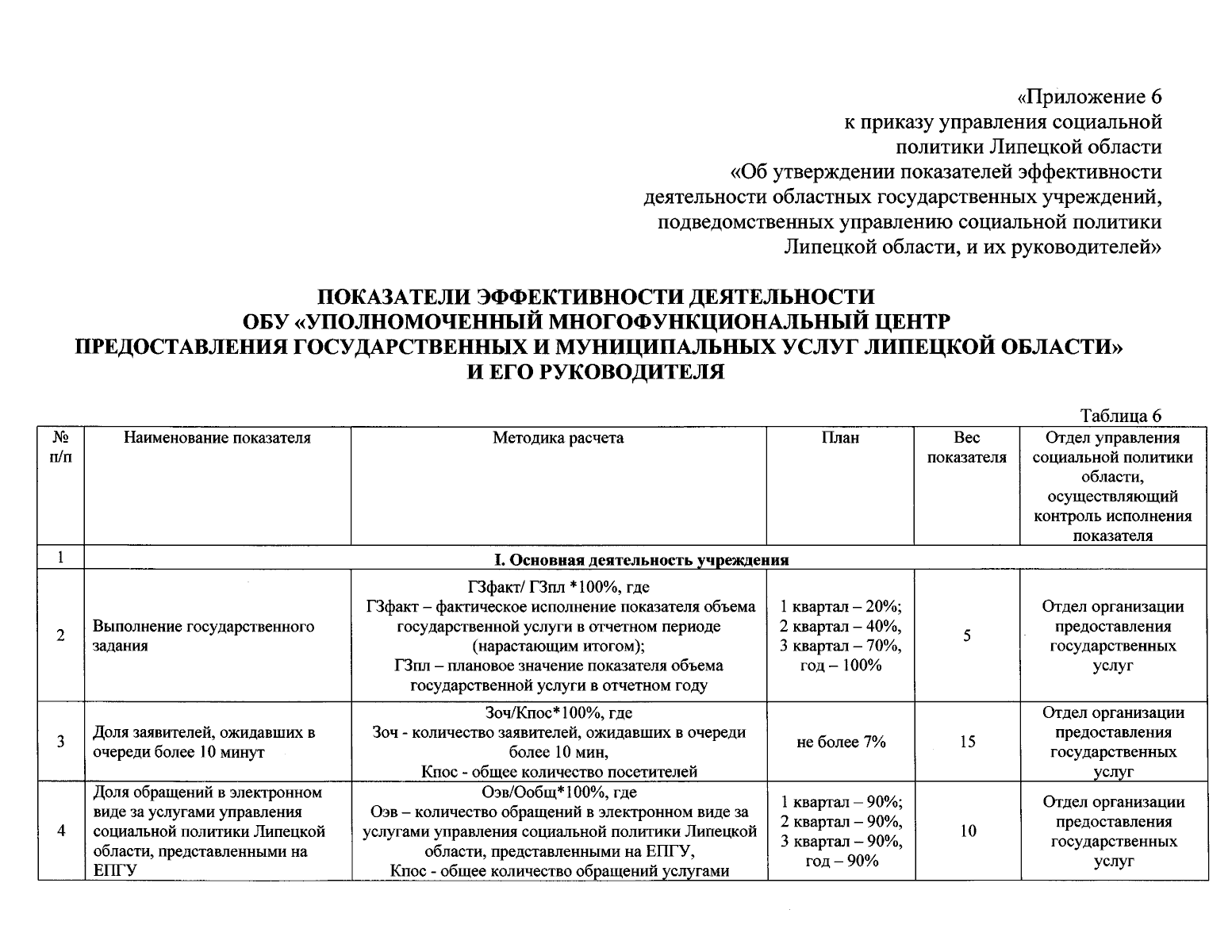 «Приложение 6
к приказу управления социальной
политики Липецкой области
«Об утверждении показателей эффективности
деятельности областных государственных учреждений,
подведомственных управлению социальной политики
Липецкой области, и их руководителей»

ПОКАЗАТЕЛИ ЭФФЕКТИВНОСТИ ДЕЯТЕЛЬНОСТИ
ОБУ «УПОЛНОМОЧЕННЫЙ МНОГОФУНКЦИОНАЛЬНЫЙ ЦЕНТР
ПРЕДОСТАВЛЕНИЯ ГОСУДАРСТВЕННЫХ И МУНИЦИПАЛЬНЫХ УСЛУГ ЛИПЕЦКОЙ ОБЛАСТИ»
И ЕГО РУКОВОДИТЕЛЯ

Таблица 6

| № п/п | Наименование показателя | Методика расчета | План | Вес показателя | Отдел управления социальной политики области, осуществляющий контроль исполнения показателя |
|---|---|---|---|---|---|
| 1 | I. Основная деятельность учреждения | | | | |
| 2 | Выполнение государственного задания | ГЗфакт/ ГЗпл *100%, где ГЗфакт – фактическое исполнение показателя объема государственной услуги в отчетном периоде (нарастающим итогом); ГЗпл – плановое значение показателя объема государственной услуги в отчетном году | 1 квартал – 20%; 2 квартал – 40%, 3 квартал – 70%, год – 100% | 5 | Отдел организации предоставления государственных услуг |
| 3 | Доля заявителей, ожидавших в очереди более 10 минут | Зоч/Кпос*100%, где Зоч - количество заявителей, ожидавших в очереди более 10 мин, Кпос - общее количество посетителей | не более 7% | 15 | Отдел организации предоставления государственных услуг |
| 4 | Доля обращений в электронном виде за услугами управления социальной политики Липецкой области, представленными на ЕПГУ | Оэв/Ообщ*100%, где Оэв – количество обращений в электронном виде за услугами управления социальной политики Липецкой области, представленными на ЕПГУ, Кпос - общее количество обращений услугами | 1 квартал – 90%; 2 квартал – 90%, 3 квартал – 90%, год – 90% | 10 | Отдел организации предоставления государственных услуг |